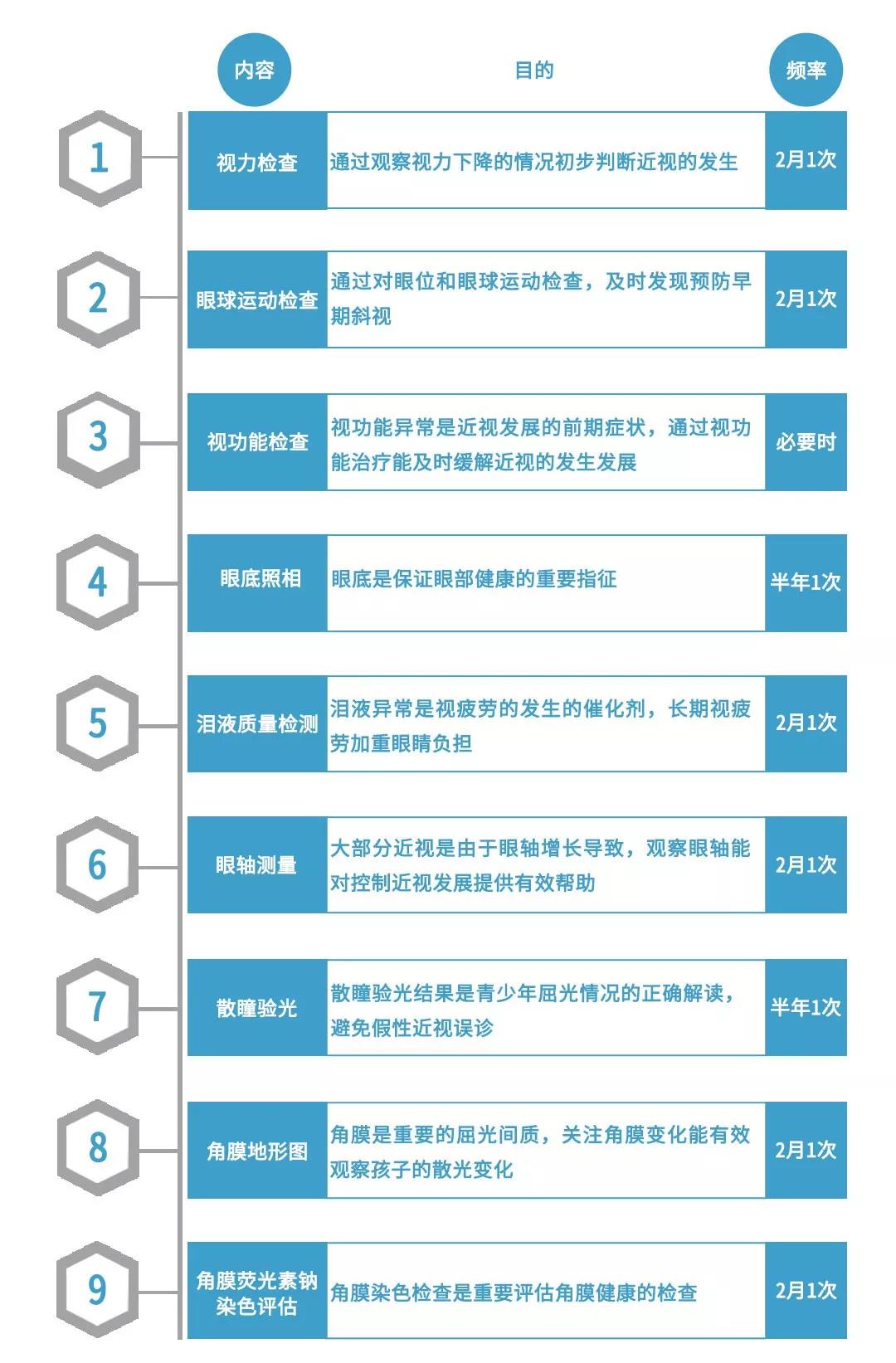 | | 内容 | 目的 | 频率 |
|---|---|---|---|
| 1 | 视力检查 | 通过观察视力下降的情况初步判断近视的发生 | 2月1次 |
| 2 | 眼球运动检查 | 通过对眼位和眼球运动检查，及时发现预防早期斜视 | 2月1次 |
| 3 | 视功能检查 | 视功能异常是近视发展的前期症状，通过视功能治疗能及时缓解近视的发生发展 | 必要时 |
| 4 | 眼底照相 | 眼底是保证眼部健康的重要指征 | 半年1次 |
| 5 | 泪液质量检测 | 泪液异常是视疲劳的发生的催化剂，长期视疲劳加重眼睛负担 | 2月1次 |
| 6 | 眼轴测量 | 大部分近视是由于眼轴增长导致，观察眼轴能对控制近视发展提供有效帮助 | 2月1次 |
| 7 | 散瞳验光 | 散瞳验光结果是青少年屈光情况的正确解读，避免假性近视误诊 | 半年1次 |
| 8 | 角膜地形图 | 角膜是重要的屈光间质，关注角膜变化能有效观察孩子的散光变化 | 2月1次 |
| 9 | 角膜荧光素钠染色评估 | 角膜染色检查是重要评估角膜健康的检查 | 2月1次 |